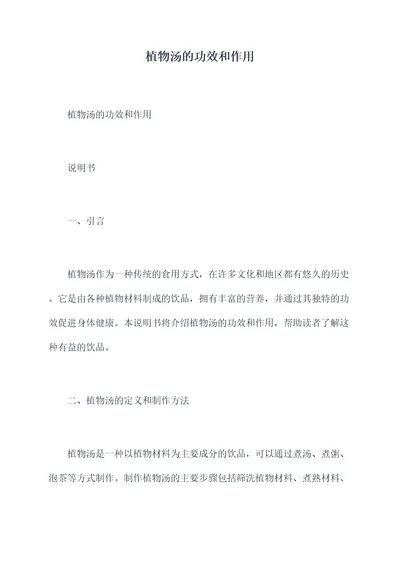 植物汤的功效和作用

植物汤的功效和作用

说明书

一、引言

植物汤作为一种传统的食用方式，在许多文化和地区都有悠久的历史。它是由各种植物材料制成的饮品，拥有丰富的营养，并通过其独特的功效促进身体健康。本说明书将介绍植物汤的功效和作用，帮助读者了解这种有益的饮品。

二、植物汤的定义和制作方法

植物汤是一种以植物材料为主要成分的饮品，可以通过煮汤、煮粥、泡茶等方式制作。制作植物汤的主要步骤包括筛洗植物材料、煮熟材料、